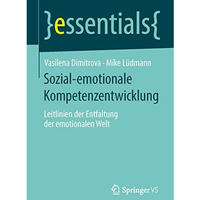 }essentials{

Vasilena Dimitrova · Mike Lüdmann

Sozial-emotionale Kompetenzentwicklung

Leitlinien der Entfaltung der emotionalen Welt

Springer VS